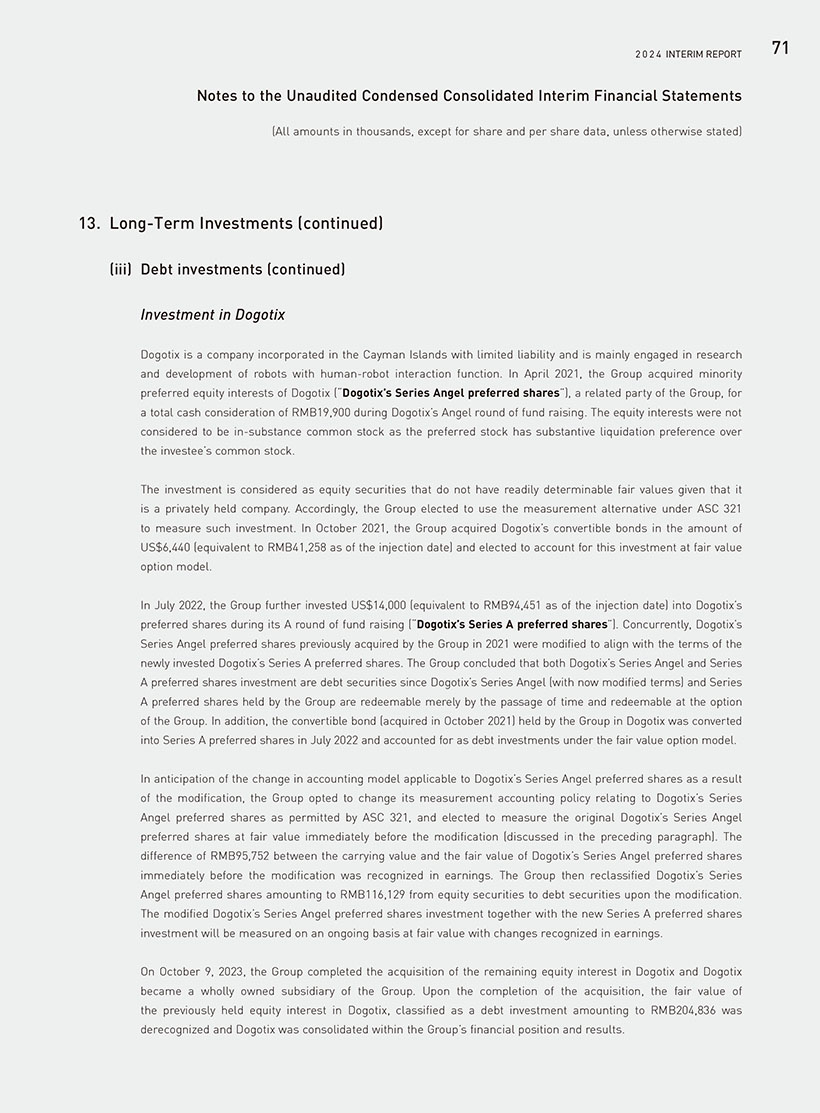 2024 INTERIM REPORT 71

Notes to the Unaudited Condensed Consolidated Interim Financial Statements

(All amounts in thousands, except for share and per share data, unless otherwise stated)

13. Long-Term Investments (continued)

(iii) Debt investments (continued)

Investment in Dogotix

Dogotix is a company incorporated in the Cayman Islands with limited liability and is mainly engaged in research and development of robots with human-robot interaction function. In April 2021, the Group acquired minority preferred equity interests of Dogotix ("Dogotix's Series Angel preferred shares"), a related party of the Group, for a total cash consideration of RMB19,900 during Dogotix's Angel round of fund raising. The equity interests were not considered to be in-substance common stock as the preferred stock has substantive liquidation preference over the investee's common stock.

The investment is considered as equity securities that do not have readily determinable fair values given that it is a privately held company. Accordingly, the Group elected to use the measurement alternative under ASC 321 to measure such investment. In October 2021, the Group acquired Dogotix's convertible bonds in the amount of US$6,440 (equivalent to RMB41,258 as of the injection date) and elected to account for this investment at fair value option model.

In July 2022, the Group further invested US$14,000 (equivalent to RMB94,451 as of the injection date) into Dogotix's preferred shares during its A round of fund raising ("Dogotix's Series A preferred shares"). Concurrently, Dogotix's Series Angel preferred shares previously acquired by the Group in 2021 were modified to align with the terms of the newly invested Dogotix's Series A preferred shares. The Group concluded that both Dogotix's Series Angel and Series A preferred shares investment are debt securities since Dogotix's Series Angel (with now modified terms) and Series A preferred shares held by the Group are redeemable merely by the passage of time and redeemable at the option of the Group. In addition, the convertible bond (acquired in October 2021) held by the Group in Dogotix was converted into Series A preferred shares in July 2022 and accounted for as debt investments under the fair value option model.

In anticipation of the change in accounting model applicable to Dogotix's Series Angel preferred shares as a result of the modification, the Group opted to change its measurement accounting policy relating to Dogotix's Series Angel preferred shares as permitted by ASC 321, and elected to measure the original Dogotix's Series Angel preferred shares at fair value immediately before the modification (discussed in the preceding paragraph). The difference of RMB95,752 between the carrying value and the fair value of Dogotix's Series Angel preferred shares immediately before the modification was recognized in earnings. The Group then reclassified Dogotix's Series Angel preferred shares amounting to RMB116,129 from equity securities to debt securities upon the modification. The modified Dogotix's Series Angel preferred shares investment together with the new Series A preferred shares investment will be measured on an ongoing basis at fair value with changes recognized in earnings.

On October 9, 2023, the Group completed the acquisition of the remaining equity interest in Dogotix and Dogotix became a wholly owned subsidiary of the Group. Upon the completion of the acquisition, the fair value of the previously held equity interest in Dogotix, classified as a debt investment amounting to RMB204,836 was derecognized and Dogotix was consolidated within the Group's financial position and results.